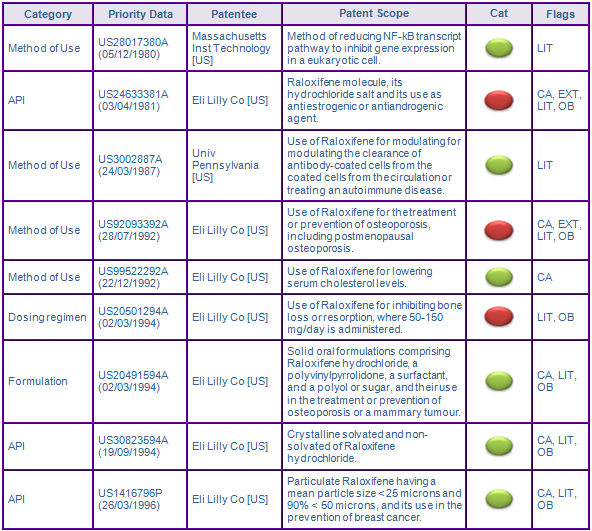 | Category | Priority Data | Patentee | Patent Scope | Cat | Flags |
|---|---|---|---|---|---|
| Method of Use | US28017380A (05/12/1980) | Massachusetts Inst Technology [US] | Method of reducing NF-kB transcript pathway to inhibit gene expression in a eukaryotic cell. | | LIT |
| API | US24633381A (03/04/1981) | Eli Lilly Co [US] | Raloxifene molecule, its hydrochloride salt and its use as antiestrogenic or antiandrogenic agent. | | CA, EXT, LIT, OB |
| Method of Use | US3002887A (24/03/1987) | Univ Pennsylvania [US] | Use of Raloxifene for modulating for modulating the clearance of antibody-coated cells from the coated cells from the circulation or treating an autoimmune disease. | | LIT |
| Method of Use | US92093392A (28/07/1992) | Eli Lilly Co [US] | Use of Raloxifene for the treatment or prevention of osteoporosis, including postmenopausal osteoporosis. | | CA, EXT, LIT, OB |
| Method of Use | US99522292A (22/12/1992) | Eli Lilly Co [US] | Use of Raloxifene for lowering serum cholesterol levels. | | CA |
| Dosing regimen | US20501294A (02/03/1994) | Eli Lilly Co [US] | Use of Raloxifene for inhibiting bone loss or resorption, where 50-150 mg/day is administered. | | LIT, OB |
| Formulation | US20491594A (02/03/1994) | Eli Lilly Co [US] | Solid oral formulations comprising Raloxifene hydrochloride, a polyvinylpyrrolidone, a surfactant, and a polyol or sugar, and their use in the treatment or prevention of osteoporosis or a mammary tumour. | | CA, LIT, OB |
| API | US30823594A (19/09/1994) | Eli Lilly Co [US] | Crystalline solvated and non-solvated of Raloxifene hydrochloride. | | CA, LIT, OB |
| API | US1416796P (26/03/1996) | Eli Lilly Co [US] | Particulate Raloxifene having a mean particle size < 25 microns and 90% < 50 microns, and its use in the prevention of breast cancer. | | CA, LIT, OB |